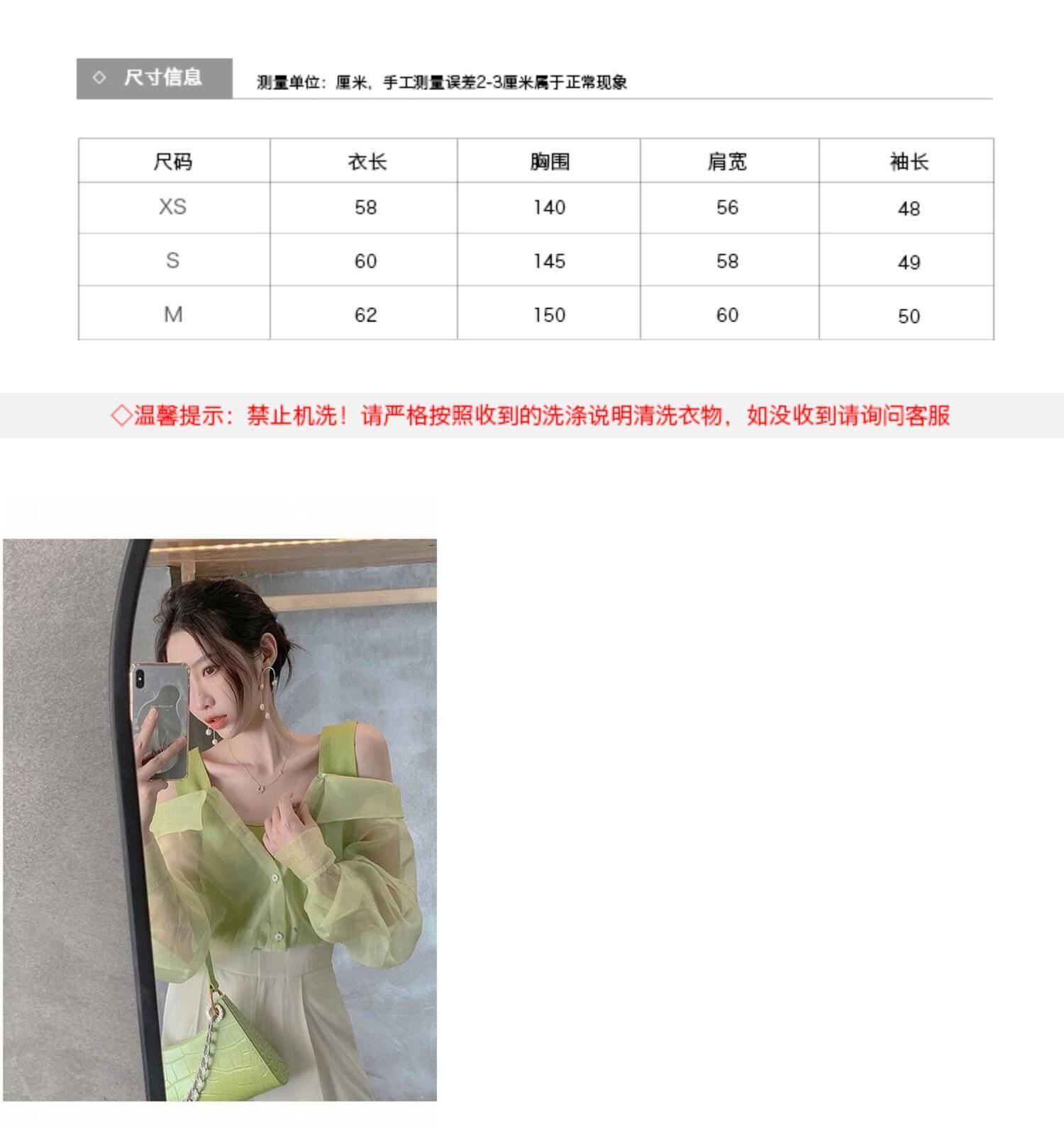 ◇ 尺寸信息

测量单位：厘米，手工测量误差2-3厘米属于正常现象

| 尺码 | 衣长 | 胸围 | 肩宽 | 袖长 |
|---|---|---|---|---|
| XS | 58 | 140 | 56 | 48 |
| S | 60 | 145 | 58 | 49 |
| M | 62 | 150 | 60 | 50 |

◇温馨提示：禁止机洗！请严格按照收到的洗涤说明清洗衣物，如没收到请询问客服